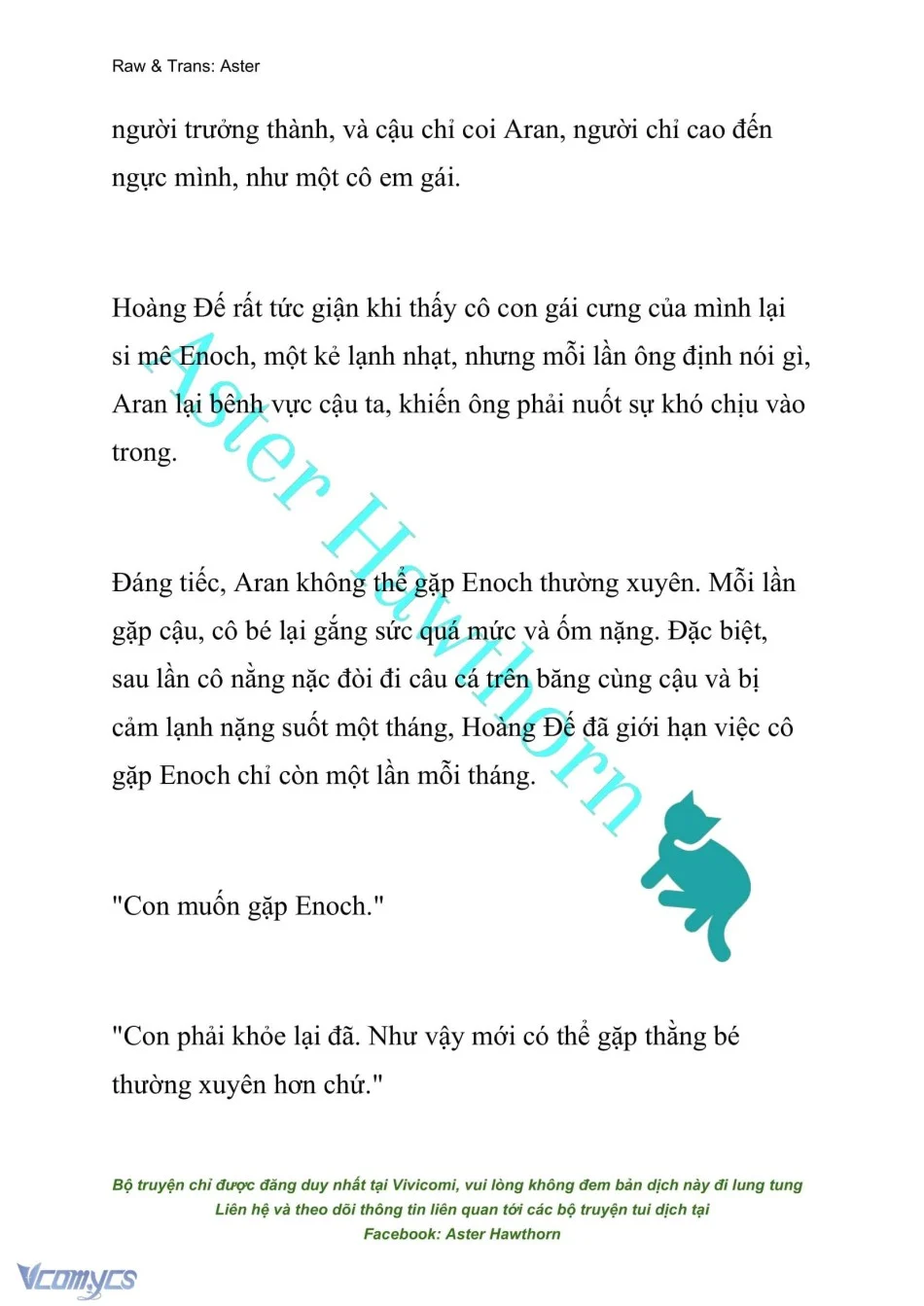 Raw & Trans: Aster

người trưởng thành, và cậu chỉ coi Aran, người chỉ cao đến ngực mình, như một cô em gái.

Hoàng Đế rất tức giận khi thấy cô con gái cưng của mình lại si mê Enoch, một kẻ lạnh nhạt, nhưng mỗi lần ông định nói gì, Aran lại bênh vực cậu ta, khiến ông phải nuốt sự khó chịu vào trong.

Đáng tiếc, Aran không thể gặp Enoch thường xuyên. Mỗi lần gặp cậu, cô bé lại gắng sức quá mức và ốm nặng. Đặc biệt, sau lần cô nằng nặc đòi đi câu cá trên băng cùng cậu và bị cảm lạnh nặng suốt một tháng, Hoàng Đế đã giới hạn việc cô gặp Enoch chỉ còn một lần mỗi tháng.

"Con muốn gặp Enoch."

"Con phải khỏe lại đã. Như vậy mới có thể gặp thằng bé thường xuyên hơn chứ."

Aster Hawthorn

Bộ truyện chỉ được đăng duy nhất tại Vivicomi, vui lòng không đem bản dịch này đi lung tung
Liên hệ và theo dõi thông tin liên quan tới các bộ truyện tui dịch tại
Facebook: Aster Hawthorn

Vcomycs